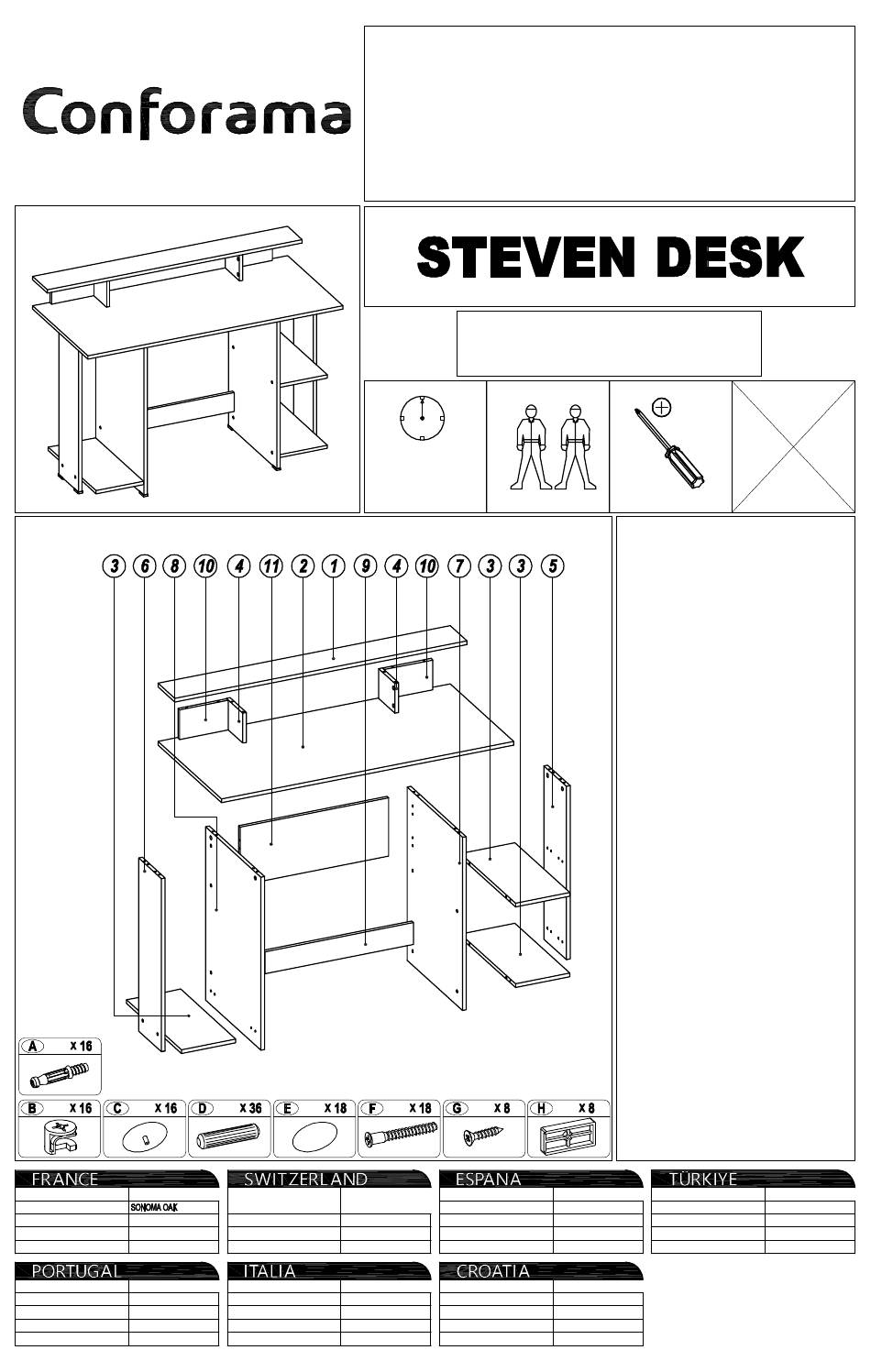 Conforama

STEVEN DESK

3 6 8 10 4 11 2 1 9 4 10 7 3 3 5

A X 16

B X 16
C X 16
D X 36
E X 18
F X 18
G X 8
H X 8

FRANCE

SONOMA OAK

SWITZERLAND

ESPANA

TÜRKIYE

PORTUGAL

ITALIA

CROATIA